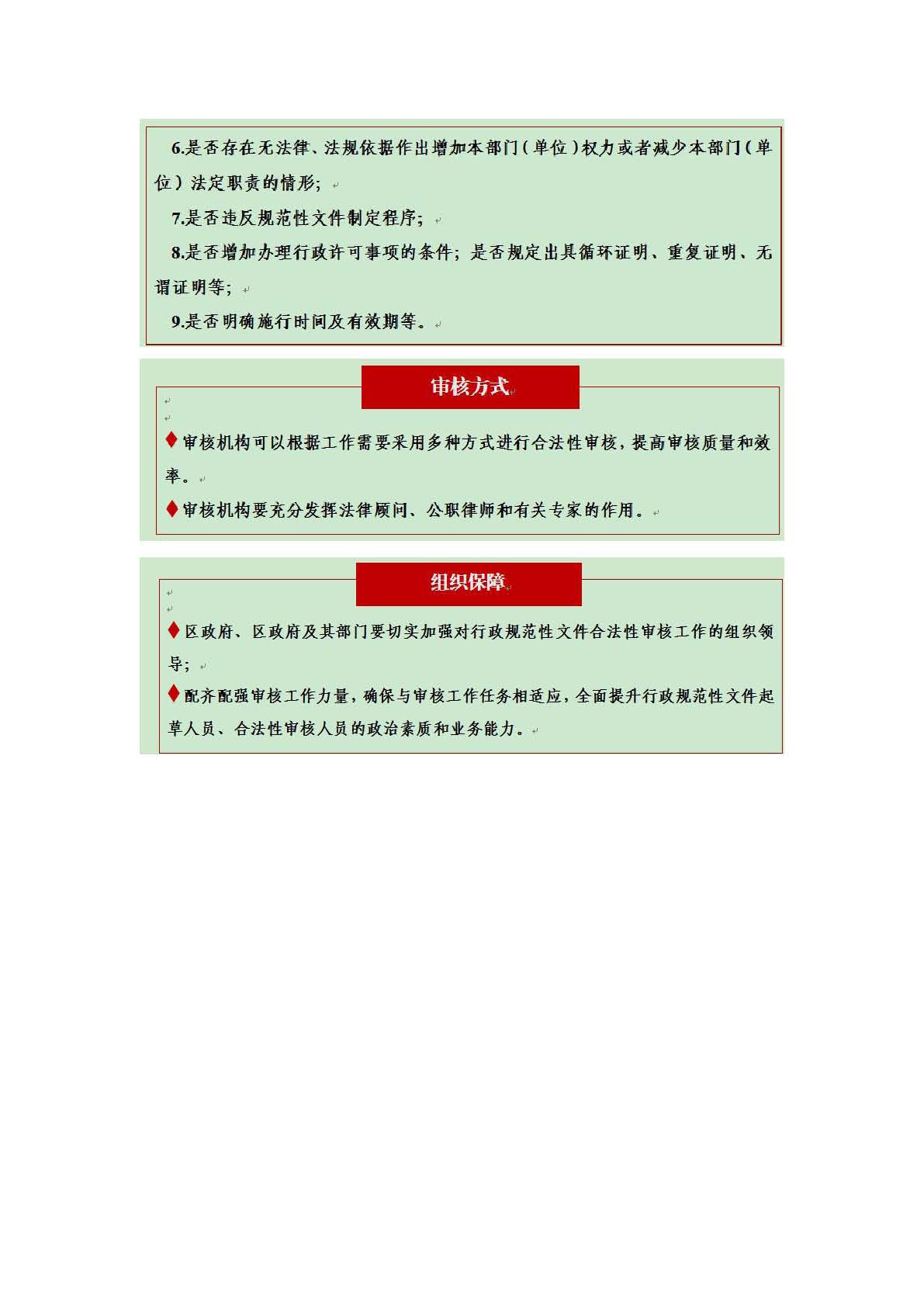 6.是否存在无法律、法规依据作出增加本部门（单位）权力或者减少本部门（单位）法定职责的情形；

7.是否违反规范性文件制定程序；

8.是否增加办理行政许可事项的条件；是否规定出具循环证明、重复证明、无谓证明等；

9.是否明确施行时间及有效期等。

审核方式

♦审核机构可以根据工作需要采用多种方式进行合法性审核，提高审核质量和效率。

♦审核机构要充分发挥法律顾问、公职律师和有关专家的作用。

组织保障

♦区政府、区政府及其部门要切实加强对行政规范性文件合法性审核工作的组织领导；

♦配齐配强审核工作力量，确保与审核工作任务相适应，全面提升行政规范性文件起草人员、合法性审核人员的政治素质和业务能力。